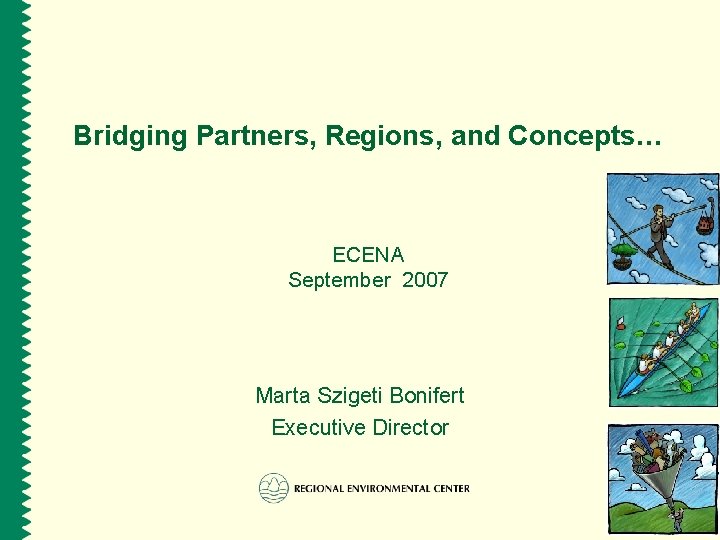 Bridging Partners, Regions, and Concepts…

ECENA
September 2007

Marta Szigeti Bonifert
Executive Director

REGIONAL ENVIRONMENTAL CENTER